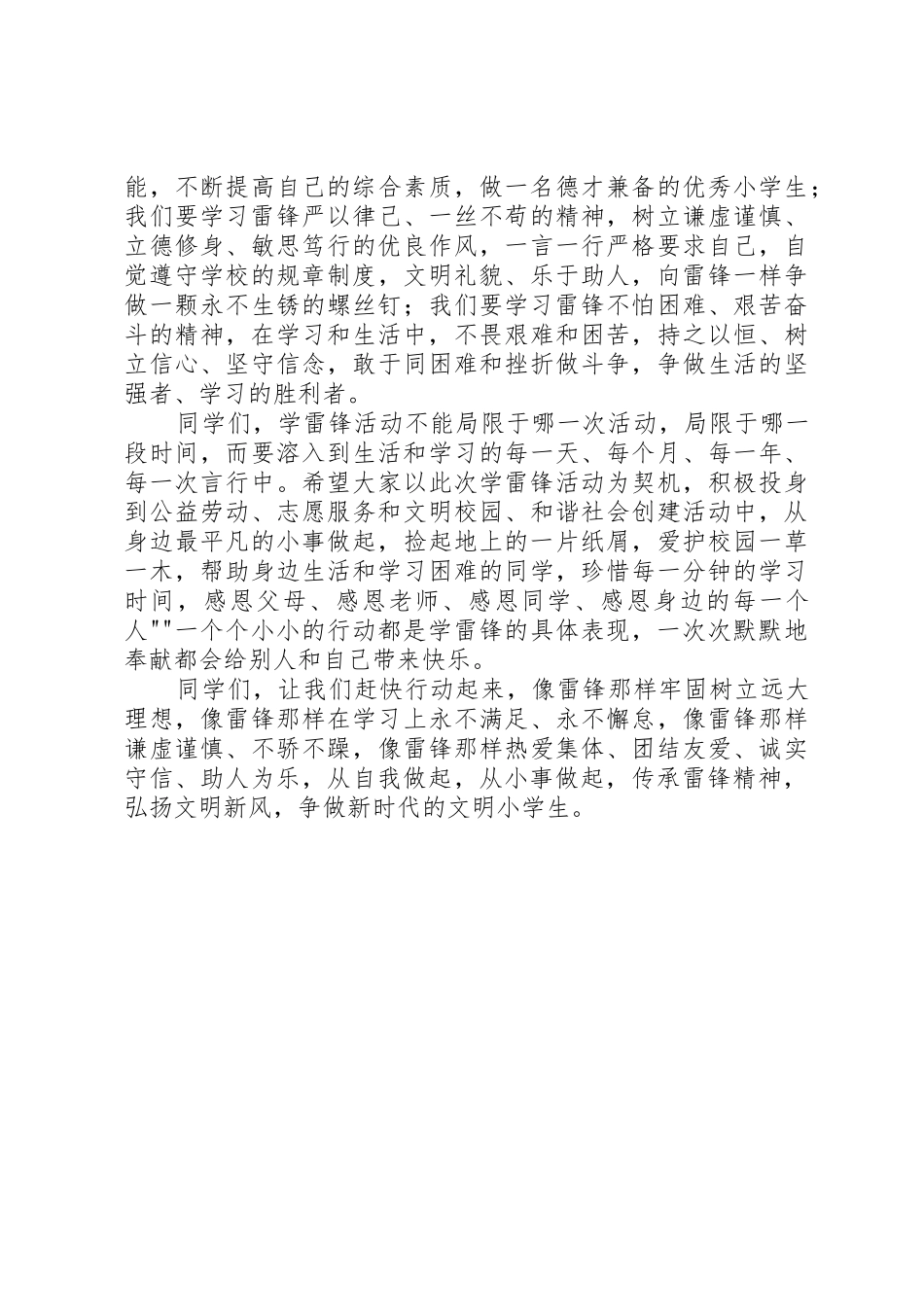 能，不断提高自己的综合素质，做一名德才兼备的优秀小学生；我们要学习雷锋严以律己、一丝不苟的精神，树立谦虚谨慎、立德修身、敏思笃行的优良作风，一言一行严格要求自己，自觉遵守学校的规章制度，文明礼貌、乐于助人，向雷锋一样争做一颗永不生锈的螺丝钉；我们要学习雷锋不怕困难、艰苦奋斗的精神，在学习和生活中，不畏艰难和困苦，持之以恒、树立信心、坚守信念，敢于同困难和挫折做斗争，争做生活的坚强者、学习的胜利者。

同学们，学雷锋活动不能局限于哪一次活动，局限于哪一段时间，而要溶入到生活和学习的每一天、每个月、每一年、每一次言行中。希望大家以此次学雷锋活动为契机，积极投身到公益劳动、志愿服务和文明校园、和谐社会创建活动中，从身边最平凡的小事做起，捡起地上的一片纸屑，爱护校园一草一木，帮助身边生活和学习困难的同学，珍惜每一分钟的学习时间，感恩父母、感恩老师、感恩同学、感恩身边的每一个人""一个个小小的行动都是学雷锋的具体表现，一次次默默地奉献都会给别人和自己带来快乐。

同学们，让我们赶快行动起来，像雷锋那样牢固树立远大理想，像雷锋那样在学习上永不满足、永不懈怠，像雷锋那样谦虚谨慎、不骄不躁，像雷锋那样热爱集体、团结友爱、诚实守信、助人为乐，从自我做起，从小事做起，传承雷锋精神，弘扬文明新风，争做新时代的文明小学生。